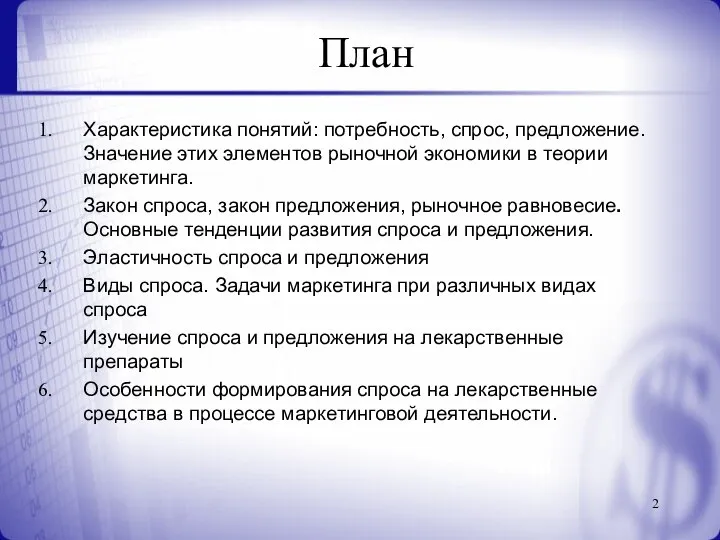 План

1. Характеристика понятий: потребность, спрос, предложение. Значение этих элементов рыночной экономики в теории маркетинга.
2. Закон спроса, закон предложения, рыночное равновесие. Основные тенденции развития спроса и предложения.
3. Эластичность спроса и предложения
4. Виды спроса. Задачи маркетинга при различных видах спроса
5. Изучение спроса и предложения на лекарственные препараты
6. Особенности формирования спроса на лекарственные средства в процессе маркетинговой деятельности.

2